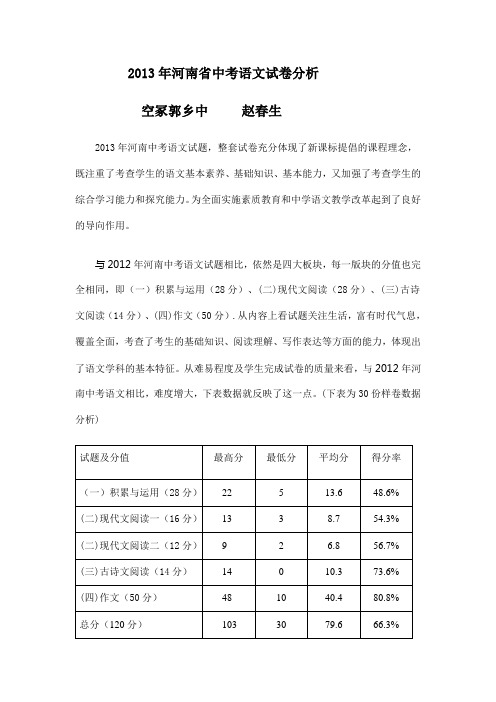 2013 年河南省中考语文试卷分析

空冢郭乡中　　赵春生

2013 年河南中考语文试题，整套试卷充分体现了新课标提倡的课程理念，既注重了考查学生的语文基本素养、基础知识、基本能力，又加强了考查学生的综合学习能力和探究能力。为全面实施素质教育和中学语文教学改革起到了良好的导向作用。

与 2012 年河南中考语文试题相比，依然是四大板块，每一版块的分值也完全相同，即（一）积累与运用（28 分）、(二)现代文阅读（28 分）、(三)古诗文阅读（14 分）、(四)作文（50 分）. 从内容上看试题关注生活，富有时代气息，覆盖全面，考查了考生的基础知识、阅读理解、写作表达等方面的能力，体现出了语文学科的基本特征。从难易程度及学生完成试卷的质量来看，与 2012 年河南中考语文相比，难度增大，下表数据就反映了这一点。(下表为 30 份样卷数据分析)

| 试题及分值 | 最高分 | 最低分 | 平均分 | 得分率 |
|---|---|---|---|---|
| （一）积累与运用（28 分） | 22 | 5 | 13.6 | 48.6% |
| (二)现代文阅读一（16 分） | 13 | 3 | 8.7 | 54.3% |
| (二)现代文阅读二（12 分） | 9 | 2 | 6.8 | 56.7% |
| (三)古诗文阅读（14 分） | 14 | 0 | 10.3 | 73.6% |
| (四)作文（50 分） | 48 | 10 | 40.4 | 80.8% |
| 总分（120 分） | 103 | 30 | 79.6 | 66.3% |